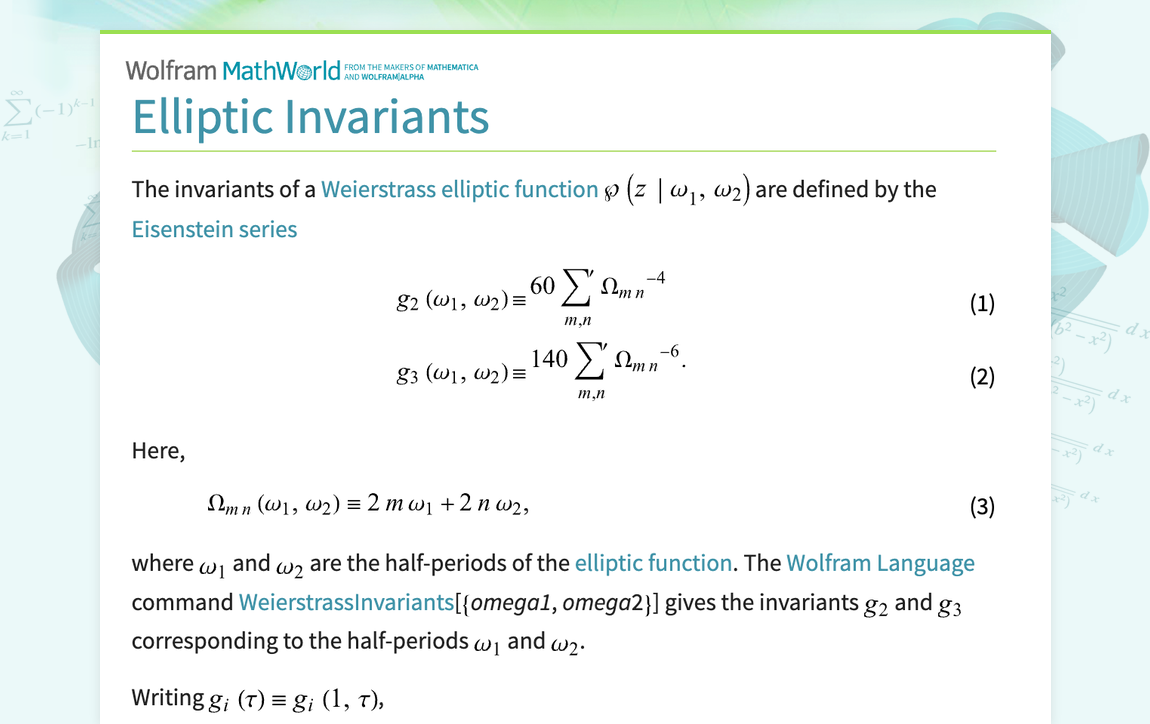 Wolfram MathWorld FROM THE MAKERS OF MATHEMATICA AND WOLFRAM|ALPHA

Elliptic Invariants

The invariants of a Weierstrass elliptic function $\wp(z \mid \omega_1, \omega_2)$ are defined by the Eisenstein series

$g_2(\omega_1, \omega_2) \equiv 60 \sum_{m,n}' \Omega_{mn}^{-4}$ (1)

$g_3(\omega_1, \omega_2) \equiv 140 \sum_{m,n}' \Omega_{mn}^{-6}.$ (2)

Here,

$\Omega_{mn}(\omega_1, \omega_2) \equiv 2 m \omega_1 + 2 n \omega_2,$ (3)

where $\omega_1$ and $\omega_2$ are the half-periods of the elliptic function. The Wolfram Language command WeierstrassInvariants[{omega1, omega2}] gives the invariants $g_2$ and $g_3$ corresponding to the half-periods $\omega_1$ and $\omega_2$.

Writing $g_i(\tau) \equiv g_i(1, \tau)$,